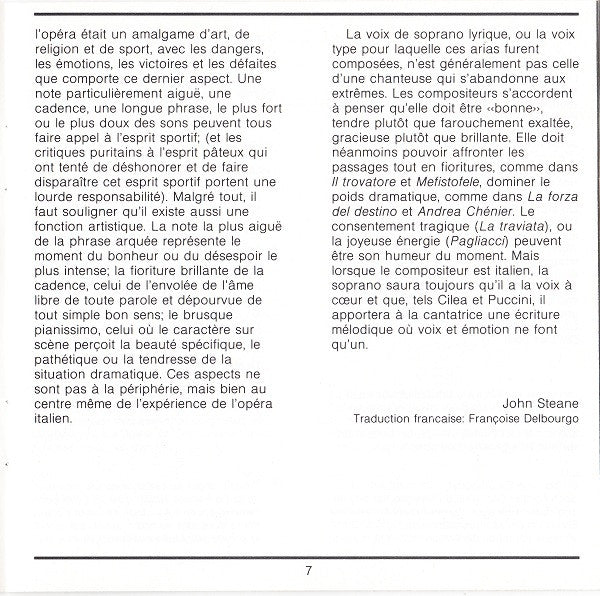 l'opéra était un amalgame d'art, de religion et de sport, avec les dangers, les émotions, les victoires et les défaites que comporte ce dernier aspect. Une note particulièrement aiguë, une cadence, une longue phrase, le plus fort ou le plus doux des sons peuvent tous faire appel à l'esprit sportif; (et les critiques puritains à l'esprit pâteux qui ont tenté de déshonorer et de faire disparaître cet esprit sportif portent une lourde responsabilité). Malgré tout, il faut souligner qu'il existe aussi une fonction artistique. La note la plus aiguë de la phrase arquée représente le moment du bonheur ou du désespoir le plus intense; la fioriture brillante de la cadence, celui de l'envolée de l'âme libre de toute parole et dépourvue de tout simple bon sens; le brusque pianissimo, celui où le caractère sur scène perçoit la beauté spécifique, le pathétique ou la tendresse de la situation dramatique. Ces aspects ne sont pas à la périphérie, mais bien au centre même de l'expérience de l'opéra italien.

La voix de soprano lyrique, ou la voix type pour laquelle ces arias furent composées, n'est généralement pas celle d'une chanteuse qui s'abandonne aux extrêmes. Les compositeurs s'accordent à penser qu'elle doit être «bonne», tendre plutôt que farouchement exaltée, gracieuse plutôt que brillante. Elle doit néanmoins pouvoir affronter les passages tout en fioritures, comme dans Il trovatore et Mefistofele, dominer le poids dramatique, comme dans La forza del destino et Andrea Chénier. Le consentement tragique (La traviata), ou la joyeuse énergie (Pagliacci) peuvent être son humeur du moment. Mais lorsque le compositeur est italien, la soprano saura toujours qu'il a la voix à cœur et que, tels Cilea et Puccini, il apportera à la cantatrice une écriture mélodique où voix et émotion ne font qu'un.

John Steane
Traduction francaise: Françoise Delbourgo

7